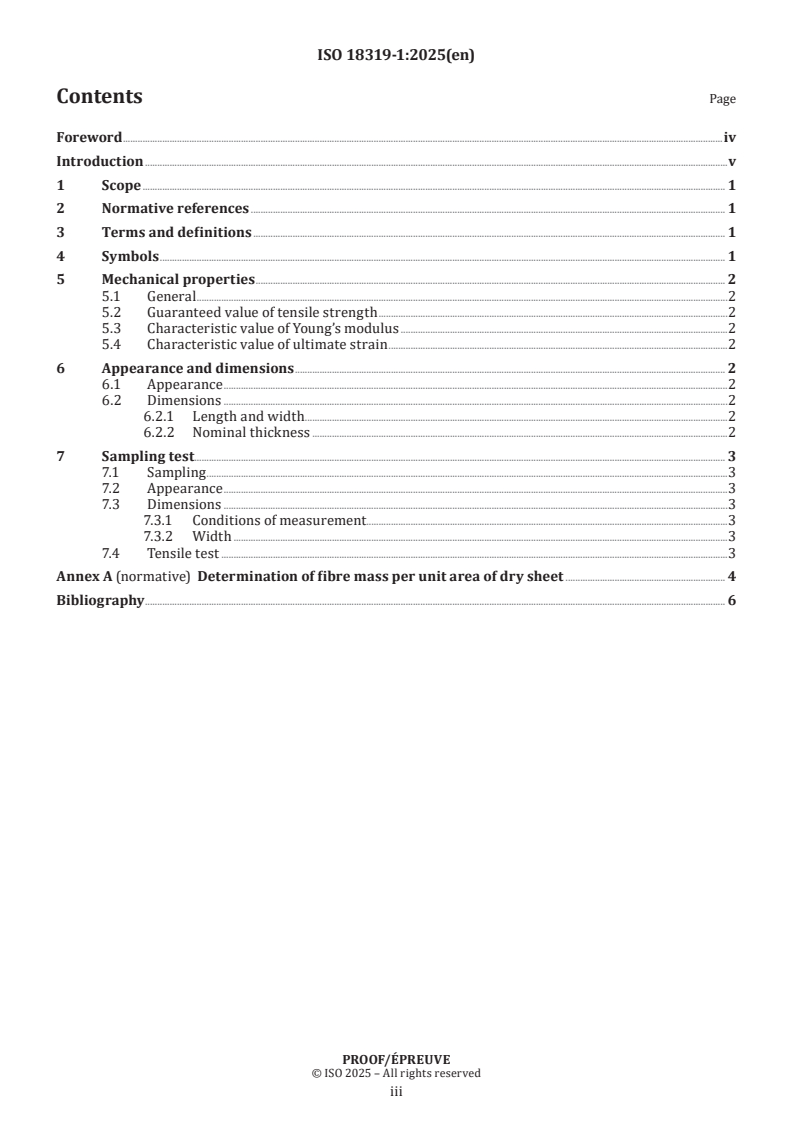 ISO 18319-1:2025(en)

Contents

Page

Foreword iv
Introduction v
1 Scope 1
2 Normative references 1
3 Terms and definitions 1
4 Symbols 1
5 Mechanical properties 2
5.1 General 2
5.2 Guaranteed value of tensile strength 2
5.3 Characteristic value of Young's modulus 2
5.4 Characteristic value of ultimate strain 2
6 Appearance and dimensions 2
6.1 Appearance 2
6.2 Dimensions 2
6.2.1 Length and width 2
6.2.2 Nominal thickness 2
7 Sampling test 3
7.1 Sampling 3
7.2 Appearance 3
7.3 Dimensions 3
7.3.1 Conditions of measurement 3
7.3.2 Width 3
7.4 Tensile test 3
Annex A (normative) Determination of fibre mass per unit area of dry sheet 4
Bibliography 6

PROOF/ÉPREUVE
© ISO 2025 – All rights reserved
iii